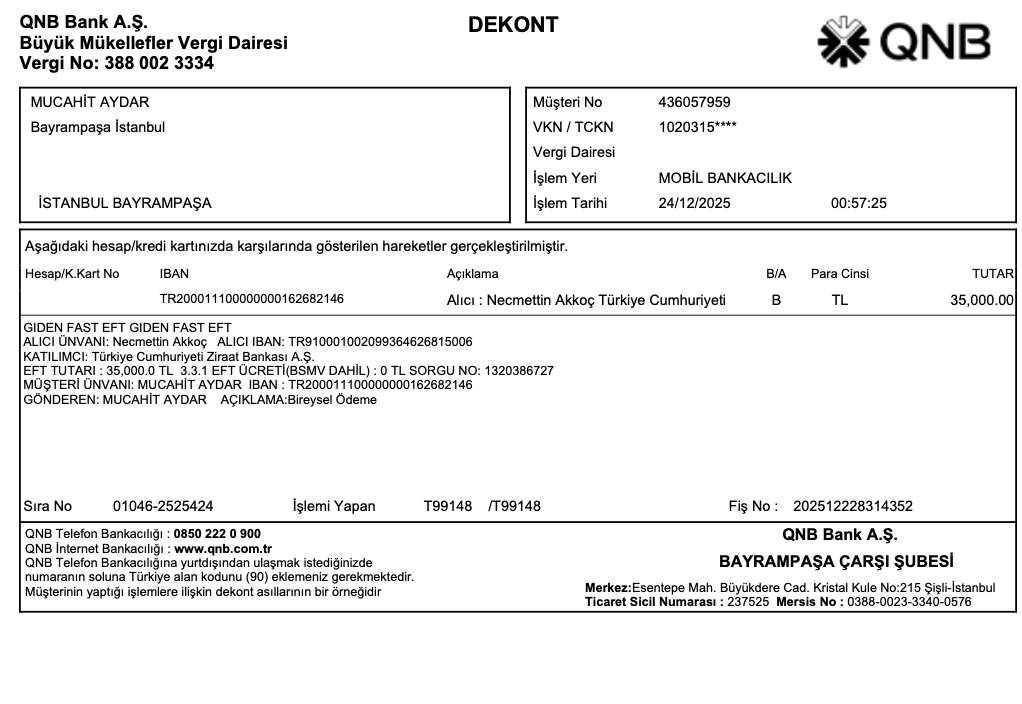 QNB Bank A.Ş.
Büyük Mükellefler Vergi Dairesi
Vergi No: 388 002 3334

DEKONT

QNB

MUCAHİT AYDAR
Bayrampaşa İstanbul

İSTANBUL BAYRAMPAŞA

Müşteri No 436057959
VKN / TCKN 1020315****
Vergi Dairesi
İşlem Yeri MOBİL BANKACILIK
İşlem Tarihi 24/12/2025 00:57:25

Aşağıdaki hesap/kredi kartınızda karşılarında gösterilen hareketler gerçekleştirilmiştir.

| Hesap/K.Kart No | IBAN | Açıklama | B/A | Para Cinsi | TUTAR |
|---|---|---|---|---|---|
| | TR200011100000000162682146 | Alıcı : Necmettin Akkoç Türkiye Cumhuriyeti | B | TL | 35,000.00 |

GIDEN FAST EFT GIDEN FAST EFT
ALICI ÜNVANI: Necmettin Akkoç ALICI IBAN: TR910001002099364626815006
KATILIMCI: Türkiye Cumhuriyeti Ziraat Bankası A.Ş.
EFT TUTARI : 35,000.0 TL 3.3.1 EFT ÜCRETİ(BSMV DAHİL) : 0 TL SORGU NO: 1320386727
MÜŞTERİ ÜNVANI: MUCAHİT AYDAR IBAN : TR200011100000000162682146
GÖNDEREN: MUCAHİT AYDAR AÇIKLAMA:Bireysel Ödeme

Sıra No 01046-2525424 İşlemi Yapan T99148 /T99148 Fiş No : 202512228314352

QNB Telefon Bankacılığı : 0850 222 0 900
QNB İnternet Bankacılığı : www.qnb.com.tr
QNB Telefon Bankacılığına yurtdışından ulaşmak istediğinizde numaranın soluna Türkiye alan kodunu (90) eklemeniz gerekmektedir.
Müşterinin yaptığı işlemlere ilişkin dekont asıllarının bir örneğidir

QNB Bank A.Ş.
BAYRAMPAŞA ÇARŞI ŞUBESİ
Merkez:Esentepe Mah. Büyükdere Cad. Kristal Kule No:215 Şişli-İstanbul
Ticaret Sicil Numarası : 237525 Mersis No : 0388-0023-3340-0576